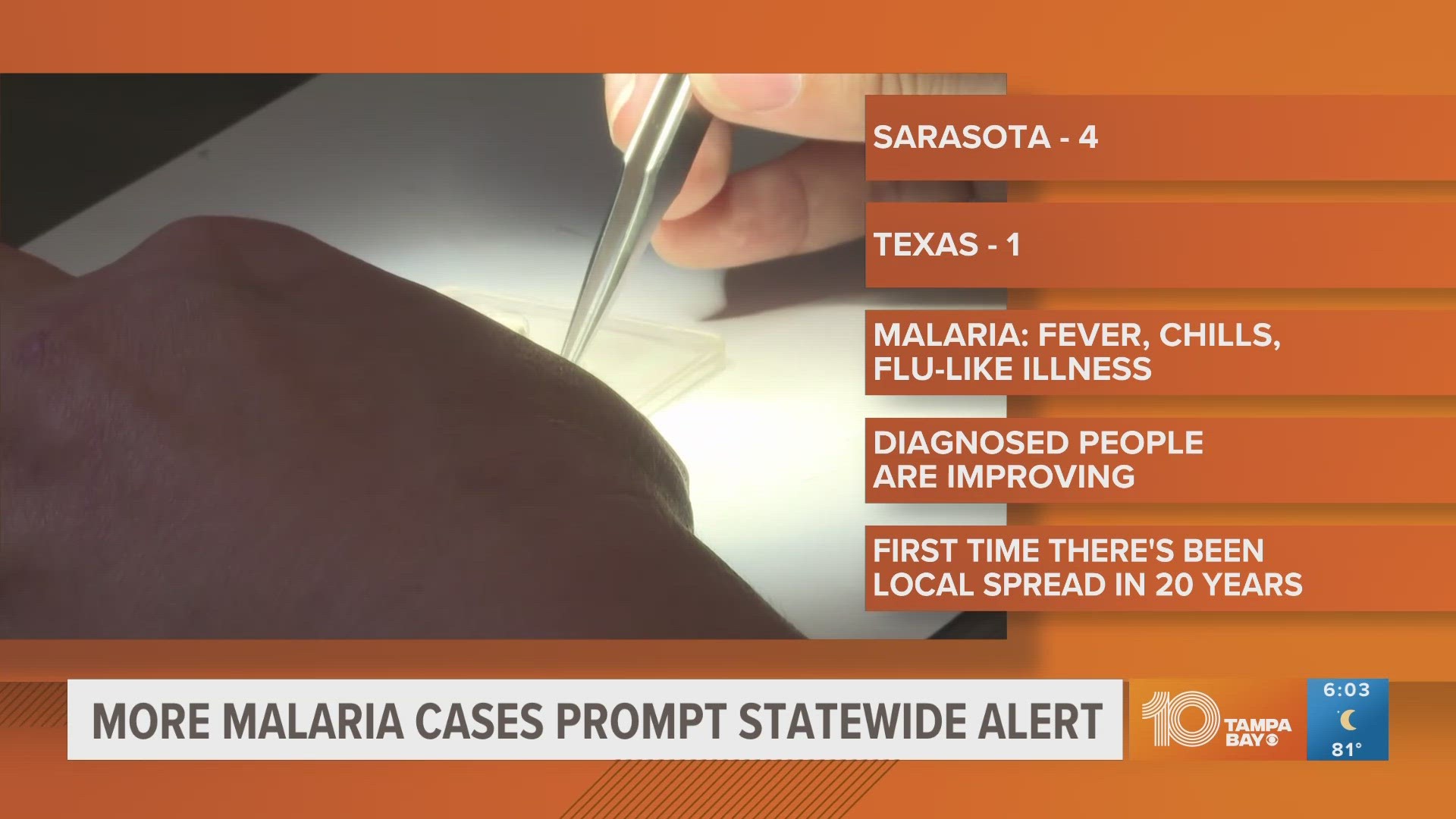 SARASOTA - 4

TEXAS - 1

MALARIA: FEVER, CHILLS, FLU-LIKE ILLNESS

DIAGNOSED PEOPLE ARE IMPROVING

FIRST TIME THERE'S BEEN LOCAL SPREAD IN 20 YEARS

MORE MALARIA CASES PROMPT STATEWIDE ALERT

10 TAMPA BAY

6:03

81°